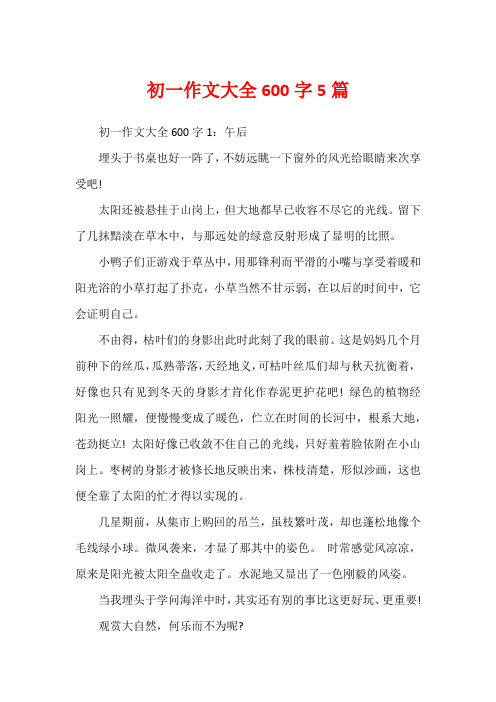 初一作文大全 600 字 5 篇

初一作文大全 600 字 1：午后

埋头于书桌也好一阵了，不妨远眺一下窗外的风光给眼睛来次享受吧!

太阳还被悬挂于山岗上，但大地都早已收容不尽它的光线。留下了几抹黯淡在草木中，与那远处的绿意反射形成了显明的比照。

小鸭子们正游戏于草丛中，用那锋利而平滑的小嘴与享受着暖和阳光浴的小草打起了扑克，小草当然不甘示弱，在以后的时间中，它会证明自己。

不由得，枯叶们的身影出此时此刻了我的眼前。这是妈妈几个月前种下的丝瓜，瓜熟蒂落，天经地义，可枯叶丝瓜们却与秋天抗衡着，好像也只有见到冬天的身影才肯化作春泥更护花吧！绿色的植物经阳光一照耀，便慢慢变成了暖色，伫立在时间的长河中，根系大地，苍劲挺立！太阳好像已收敛不住自己的光线，只好羞着脸依附在小山岗上。枣树的身影才被修长地反映出来，株枝清楚，形似沙画，这也便全靠了太阳的忙才得以实现的。

几星期前，从集市上购回的吊兰，虽枝繁叶茂，却也蓬松地像个毛线绿小球。微风袭来，才显了那其中的姿色。 时常感觉风凉凉，原来是阳光被太阳全盘收走了。水泥地又显出了一色刚毅的风姿。

当我埋头于学问海洋中时，其实还有别的事比这更好玩、更重要!

观赏大自然，何乐而不为呢?